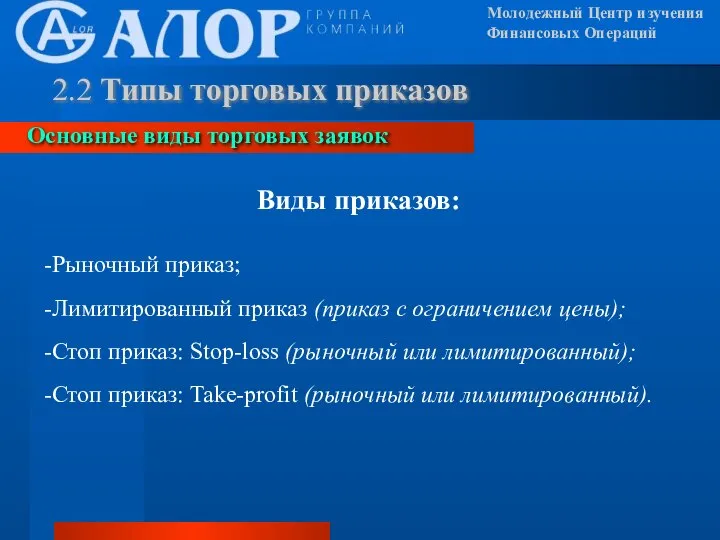 АЛОР ГРУППА КОМПАНИЙ

Молодежный Центр изучения Финансовых Операций

2.2 Типы торговых приказов

Основные виды торговых заявок

Виды приказов:

-Рыночный приказ;

-Лимитированный приказ (приказ с ограничением цены);

-Стоп приказ: Stop-loss (рыночный или лимитированный);

-Стоп приказ: Take-profit (рыночный или лимитированный).